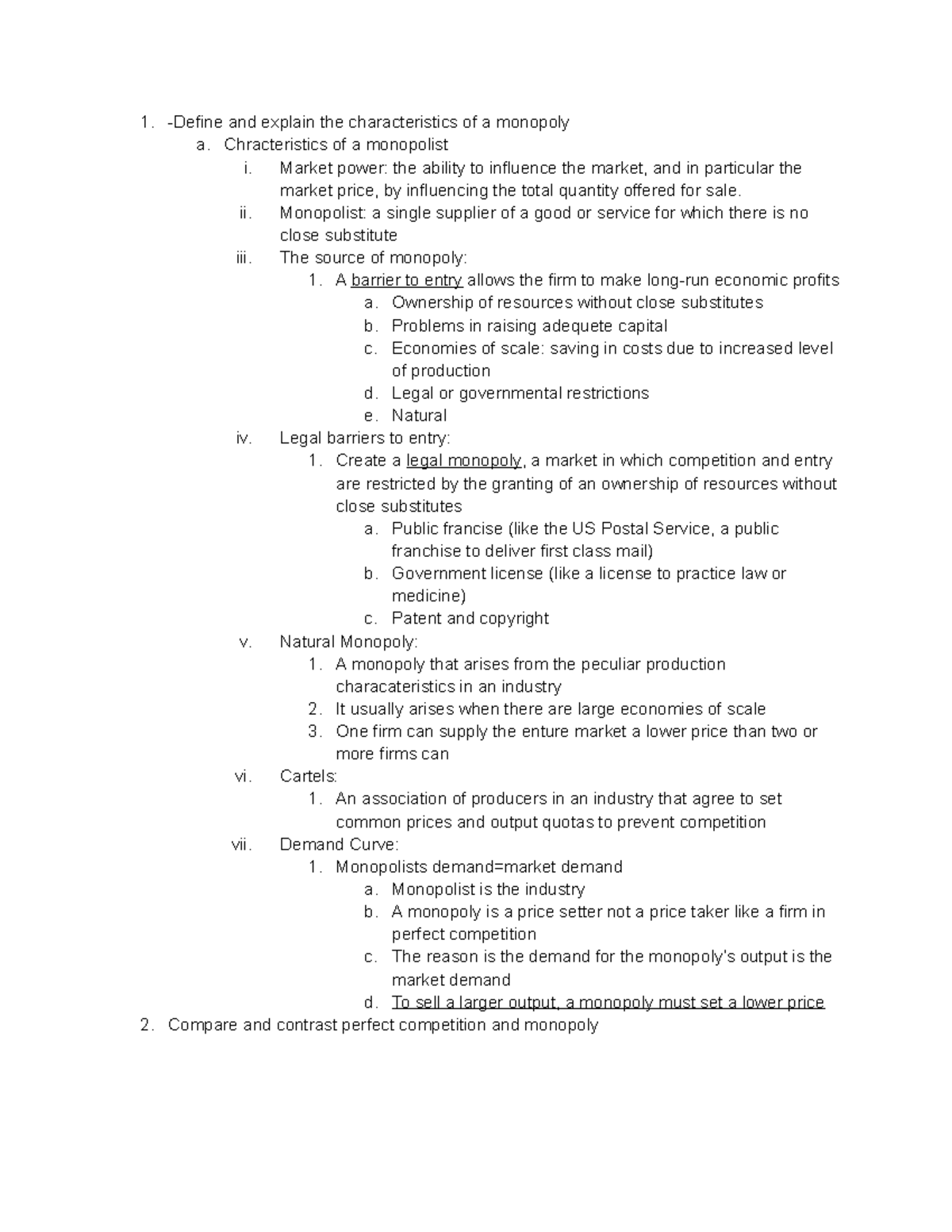 1. -Define and explain the characteristics of a monopoly
a. Chracteristics of a monopolist
i. Market power: the ability to influence the market, and in particular the market price, by influencing the total quantity offered for sale.
ii. Monopolist: a single supplier of a good or service for which there is no close substitute
iii. The source of monopoly:
1. A barrier to entry allows the firm to make long-run economic profits
a. Ownership of resources without close substitutes
b. Problems in raising adequete capital
c. Economies of scale: saving in costs due to increased level of production
d. Legal or governmental restrictions
e. Natural
iv. Legal barriers to entry:
1. Create a legal monopoly, a market in which competition and entry are restricted by the granting of an ownership of resources without close substitutes
a. Public francise (like the US Postal Service, a public franchise to deliver first class mail)
b. Government license (like a license to practice law or medicine)
c. Patent and copyright
v. Natural Monopoly:
1. A monopoly that arises from the peculiar production characateristics in an industry
2. It usually arises when there are large economies of scale
3. One firm can supply the enture market a lower price than two or more firms can
vi. Cartels:
1. An association of producers in an industry that agree to set common prices and output quotas to prevent competition
vii. Demand Curve:
1. Monopolists demand=market demand
a. Monopolist is the industry
b. A monopoly is a price setter not a price taker like a firm in perfect competition
c. The reason is the demand for the monopoly's output is the market demand
d. To sell a larger output, a monopoly must set a lower price
2. Compare and contrast perfect competition and monopoly